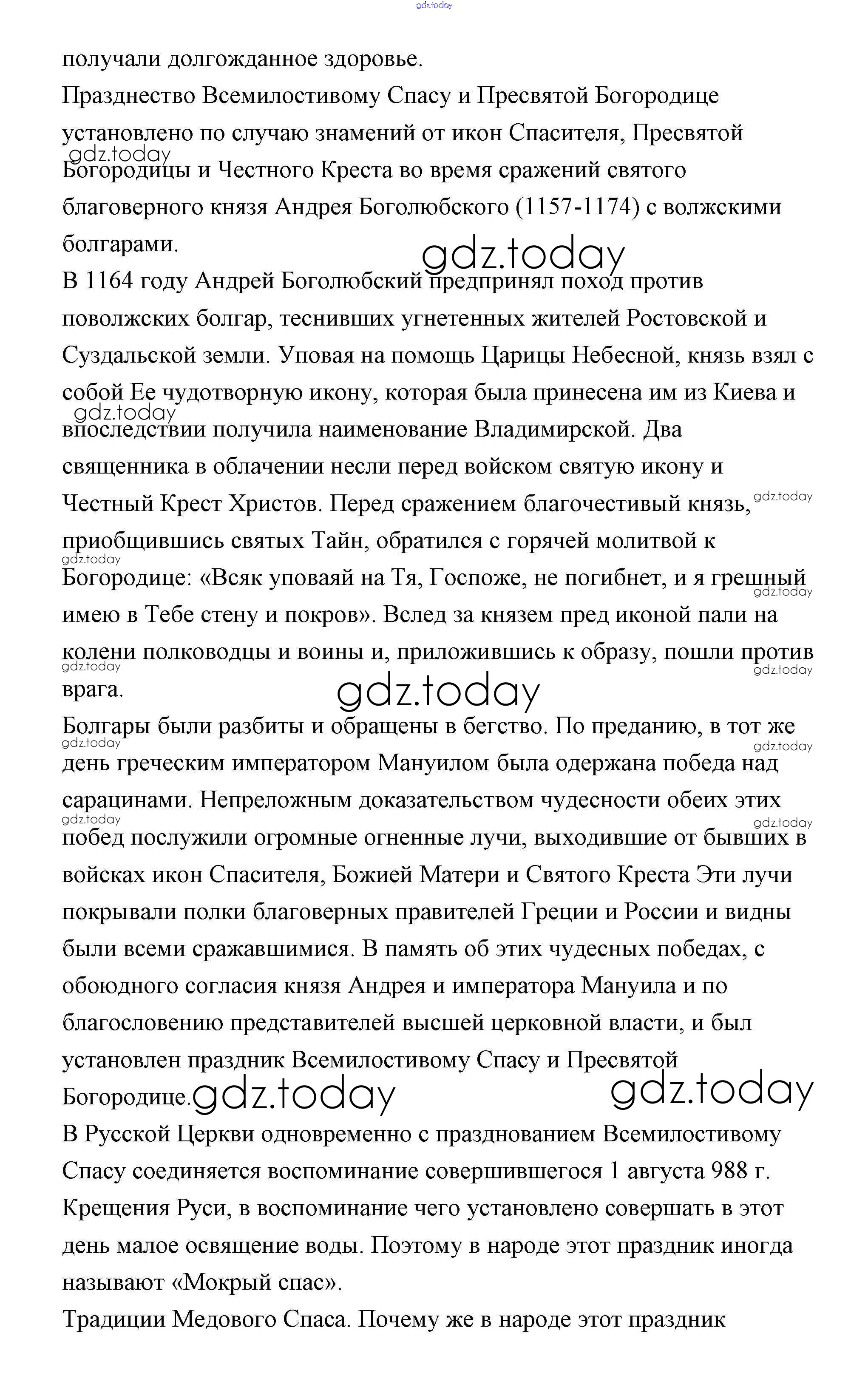 gdz.today

получали долгожданное здоровье.

Празднество Всемилостивому Спасу и Пресвятой Богородице установлено по случаю знамений от икон Спасителя, Пресвятой Богородицы и Честного Креста во время сражений святого благоверного князя Андрея Боголюбского (1157-1174) с волжскими болгарами.

gdz.today

gdz.today

В 1164 году Андрей Боголюбский предпринял поход против поволжских болгар, теснивших угнетенных жителей Ростовской и Суздальской земли. Уповая на помощь Царицы Небесной, князь взял с собой Ее чудотворную икону, которая была принесена им из Киева и впоследствии получила наименование Владимирской. Два священника в облачении несли перед войском святую икону и Честный Крест Христов. Перед сражением благочестивый князь, приобщившись святых Тайн, обратился с горячей молитвой к Богородице: «Всяк уповаяй на Тя, Госпоже, не погибнет, и я грешный имею в Тебе стену и покров». Вслед за князем пред иконой пали на колени полководцы и воины и, приложившись к образу, пошли против врага.

gdz.today

gdz.today

gdz.today

gdz.today

gdz.today

gdz.today

gdz.today

Болгары были разбиты и обращены в бегство. По преданию, в тот же день греческим императором Мануилом была одержана победа над сарацинами. Непреложным доказательством чудесности обеих этих побед послужили огромные огненные лучи, выходившие от бывших в войсках икон Спасителя, Божией Матери и Святого Креста Эти лучи покрывали полки благоверных правителей Греции и России и видны были всеми сражавшимися. В память об этих чудесных победах, с обоюдного согласия князя Андрея и императора Мануила и по благословению представителей высшей церковной власти, и был установлен праздник Всемилостивому Спасу и Пресвятой Богородице.

gdz.today

gdz.today

gdz.today

gdz.today

gdz.today

gdz.today

В Русской Церкви одновременно с празднованием Всемилостивому Спасу соединяется воспоминание совершившегося 1 августа 988 г. Крещения Руси, в воспоминание чего установлено совершать в этот день малое освящение воды. Поэтому в народе этот праздник иногда называют «Мокрый спас».

Традиции Медового Спаса. Почему же в народе этот праздник